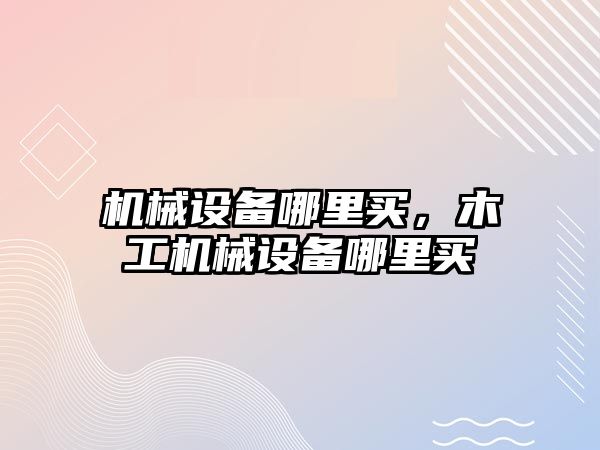 机械设备哪里买，木工机械设备哪里买